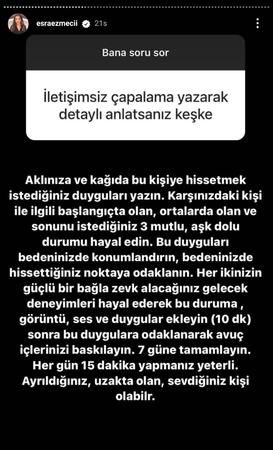 esraezmecii 21s

Bana soru sor

İletişimsiz çapalama yazarak detaylı anlatsanız keşke

Aklınıza ve kağıda bu kişiye hissetmek istediğiniz duyguları yazın. Karşınızdaki kişi ile ilgili başlangıçta olan, ortalarda olan ve sonunu istediğiniz 3 mutlu, aşk dolu durumu hayal edin. Bu duyguları bedeninizde konumlandırın, bedeninizde hissettiğiniz noktaya odaklanın. Her ikinizin güçlü bir bağla zevk alacağınız gelecek deneyimleri hayal ederek bu duruma , görüntü, ses ve duygular ekleyin (10 dk) sonra bu duygulara odaklanarak avuç içlerinizi baskılayın. 7 güne tamamlayın. Her gün 15 dakika yapmanız yeterli. Ayrıldığınız, uzakta olan, sevdiğiniz kişi olabilr.